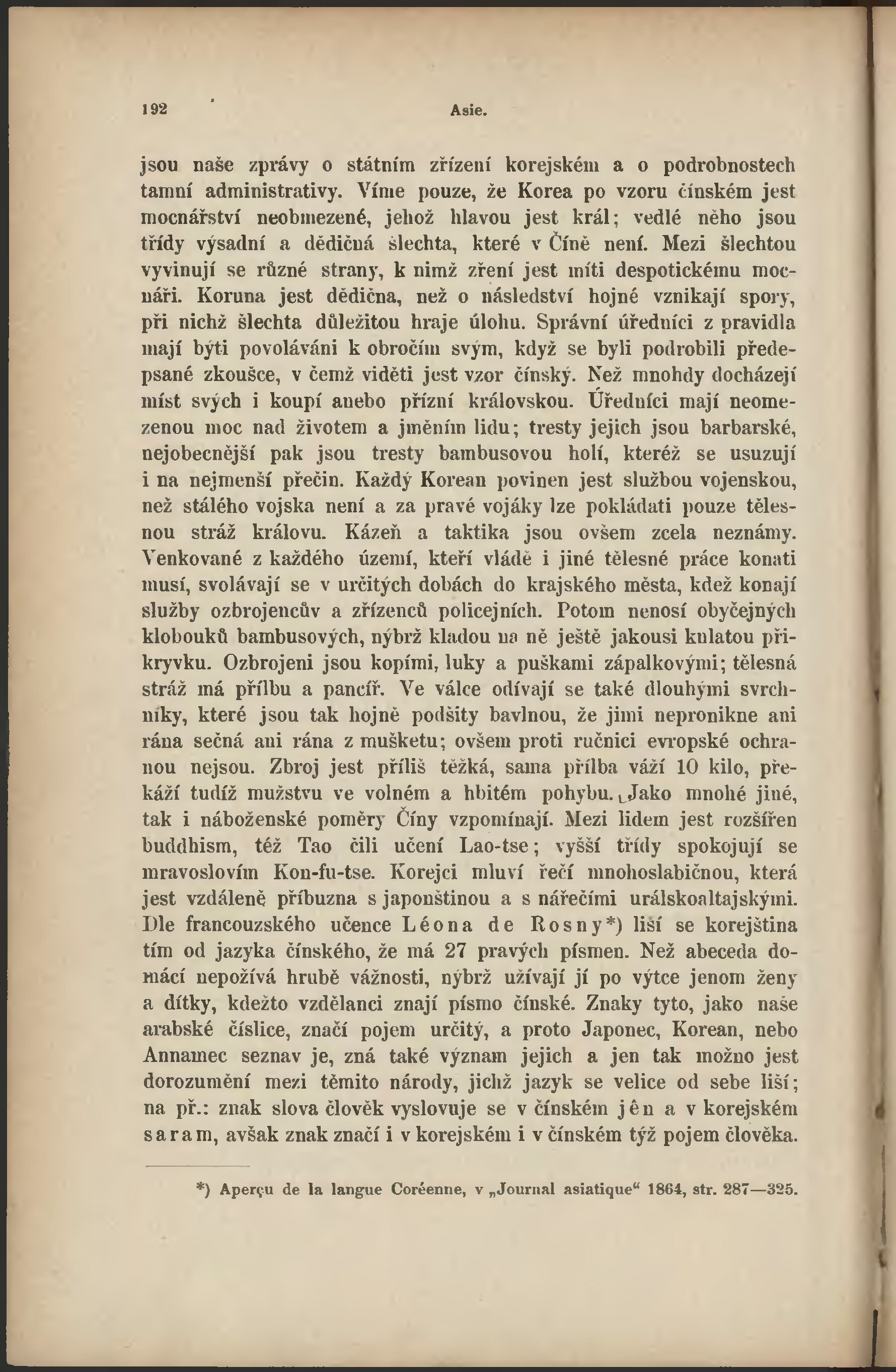 192 Asie.

jsou naše zprávy o státním zřízení korejském a o podrobnostech tamní administrativy. Víme pouze, že Korea po vzoru čínském jest mocnářství neobmezené, jehož hlavou jest král; vedlé něho jsou třídy výsadní a dědičná šlechta, které v Číně není. Mezi šlechtou vyvinují se různé strany, k nimž zření jest míti despotickému mocnáři. Koruna jest dědična, než o následství hojné vznikají spory, při nichž šlechta důležitou hraje úlohu. Správní úředníci z pravidla mají býti povoláváni k obročím svým, když se byli podrobili předepsané zkoušce, v čemž viděti jest vzor čínský. Než mnohdy docházejí míst svých i koupí anebo přízní královskou. Úředníci mají neomezenou moc nad životem a jměním lidu; tresty jejich jsou barbarské, nejobecnější pak jsou tresty bambusovou holí, kteréž se usuzují i na nejmenší přečin. Každý Korean povinen jest službou vojenskou, než stálého vojska není a za pravé vojáky lze pokládati pouze tělesnou stráž královu. Kázeň a taktika jsou ovšem zcela neznámy. Venkované z každého území, kteří vládě i jiné tělesné práce konati musí, svolávají se v určitých dobách do krajského města, kdež konají služby ozbrojencův a zřízenců policejních. Potom nenosí obyčejných klobouků bambusových, nýbrž kladou na ně ještě jakousi kulatou přikryvku. Ozbrojeni jsou kopími, luky a puškami zápalkovými; tělesná stráž má přílbu a pancíř. Ve válce odívají se také dlouhými svrchníky, které jsou tak hojně podšity bavlnou, že jimi nepronikne ani rána sečná ani rána z mušketu; ovšem proti ručnici evropské ochranou nejsou. Zbroj jest příliš těžká, sama přílba váží 10 kilo, překáží tudíž mužstvu ve volném a hbitém pohybu. Jako mnohé jiné, tak i náboženské poměry Číny vzpomínají. Mezi lidem jest rozšířen buddhism, též Tao čili učení Lao-tse; vyšší třídy spokojují se mravoslovím Kon-fu-tse. Korejci mluví řečí mnohoslabičnou, která jest vzdáleně příbuzna s japonštinou a s nářečími urálskoaltajskými. Dle francouzského učence Léona de Rosny*) liší se korejština tím od jazyka čínského, že má 27 pravých písmen. Než abeceda domácí nepožívá hrubě vážnosti, nýbrž užívají jí po výtce jenom ženy a dítky, kdežto vzdělanci znají písmo čínské. Znaky tyto, jako naše arabské číslice, značí pojem určitý, a proto Japonec, Korean, nebo Annamec seznav je, zná také význam jejich a jen tak možno jest dorozumění mezi těmito národy, jichž jazyk se velice od sebe liší; na př.: znak slova člověk vyslovuje se v čínském jên a v korejském saram, avšak znak značí i v korejském i v čínském týž pojem člověka.

*) Aperçu de la langue Coréenne, v „Journal asiatique“ 1864, str. 287—325.